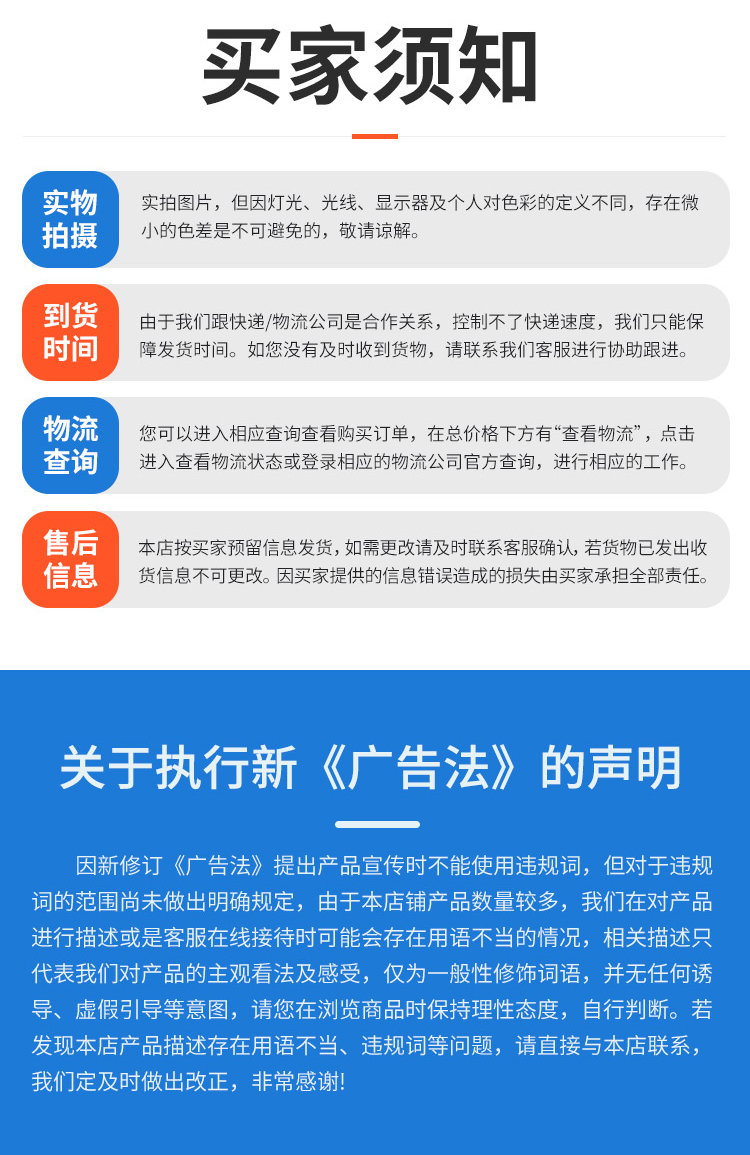 买家须知

实物拍摄

实拍图片，但因灯光、光线、显示器及个人对色彩的定义不同，存在微小的色差是不可避免的，敬请谅解。

到货时间

由于我们跟快递/物流公司是合作关系，控制不了快递速度，我们只能保障发货时间。如您没有及时收到货物，请联系我们客服进行协助跟进。

物流查询

您可以进入相应查询查看购买订单，在总价格下方有“查看物流”，点击进入查看物流状态或登录相应的物流公司官方查询，进行相应的工作。

售后信息

本店按买家预留信息发货，如需更改请及时联系客服确认，若货物已发出收货信息不可更改。因买家提供的信息错误造成的损失由买家承担全部责任。

关于执行新《广告法》的声明

因新修订《广告法》提出产品宣传时不能使用违规词，但对于违规词的范围尚未做出明确规定，由于本店铺产品数量较多，我们在对产品进行描述或是客服在线接待时可能会存在用语不当的情况，相关描述只代表我们对产品的主观看法及感受，仅为一般性修饰词语，并无任何诱导、虚假引导等意图，请您在浏览商品时保持理性态度，自行判断。若发现本店产品描述存在用语不当、违规词等问题，请直接与本店联系，我们定及时做出改正，非常感谢!